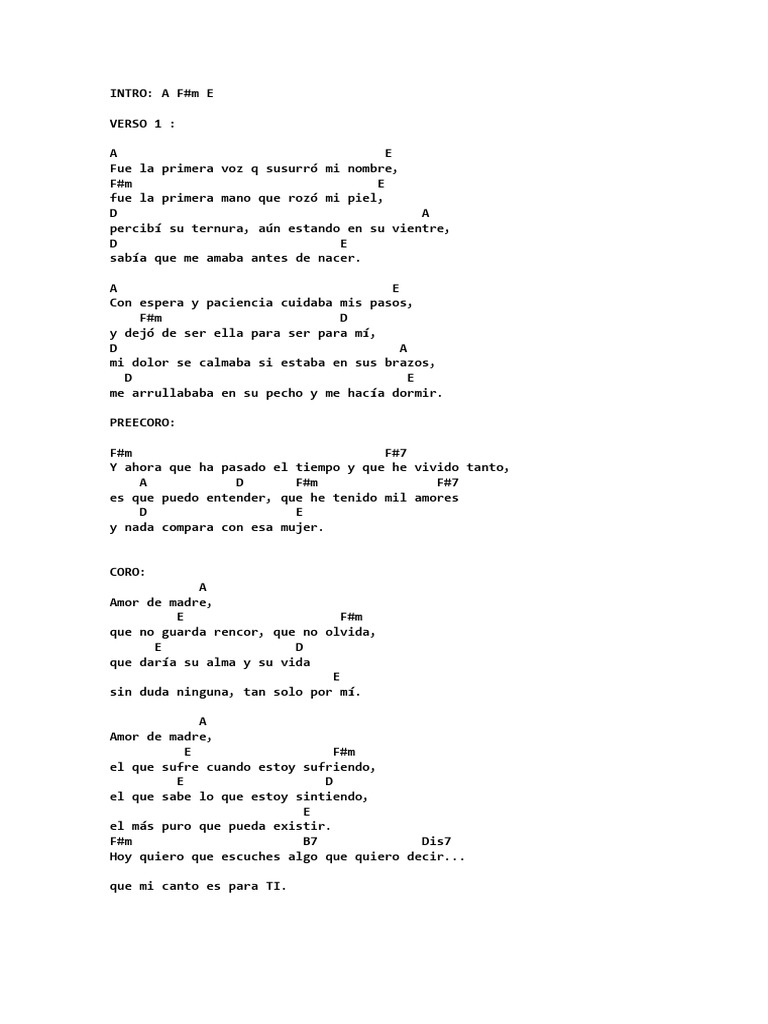 INTRO: A F#m E

VERSO 1 :

A E
Fue la primera voz q susurró mi nombre,
F#m E
fue la primera mano que rozó mi piel,
D A
percibí su ternura, aún estando en su vientre,
D E
sabía que me amaba antes de nacer.

A E
Con espera y paciencia cuidaba mis pasos,
F#m D
y dejó de ser ella para ser para mí,
D A
mi dolor se calmaba si estaba en sus brazos,
D E
me arrullababa en su pecho y me hacía dormir.

PREECORO:

F#m F#7
Y ahora que ha pasado el tiempo y que he vivido tanto,
A D F#m F#7
es que puedo entender, que he tenido mil amores
D E
y nada compara con esa mujer.

CORO:
A
Amor de madre,
E F#m
que no guarda rencor, que no olvida,
E D
que daría su alma y su vida
E
sin duda ninguna, tan solo por mí.

A
Amor de madre,
E F#m
el que sufre cuando estoy sufriendo,
E D
el que sabe lo que estoy sintiendo,
E
el más puro que pueda existir.
F#m B7 Dis7
Hoy quiero que escuches algo que quiero decir...

que mi canto es para TI.